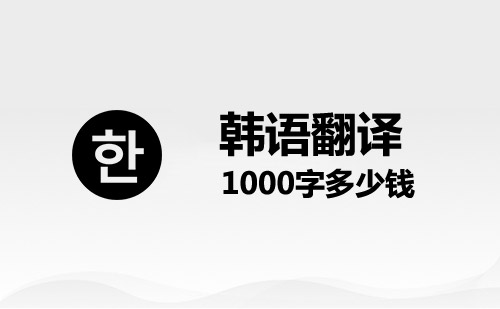 한

韩语翻译
1000字多少钱